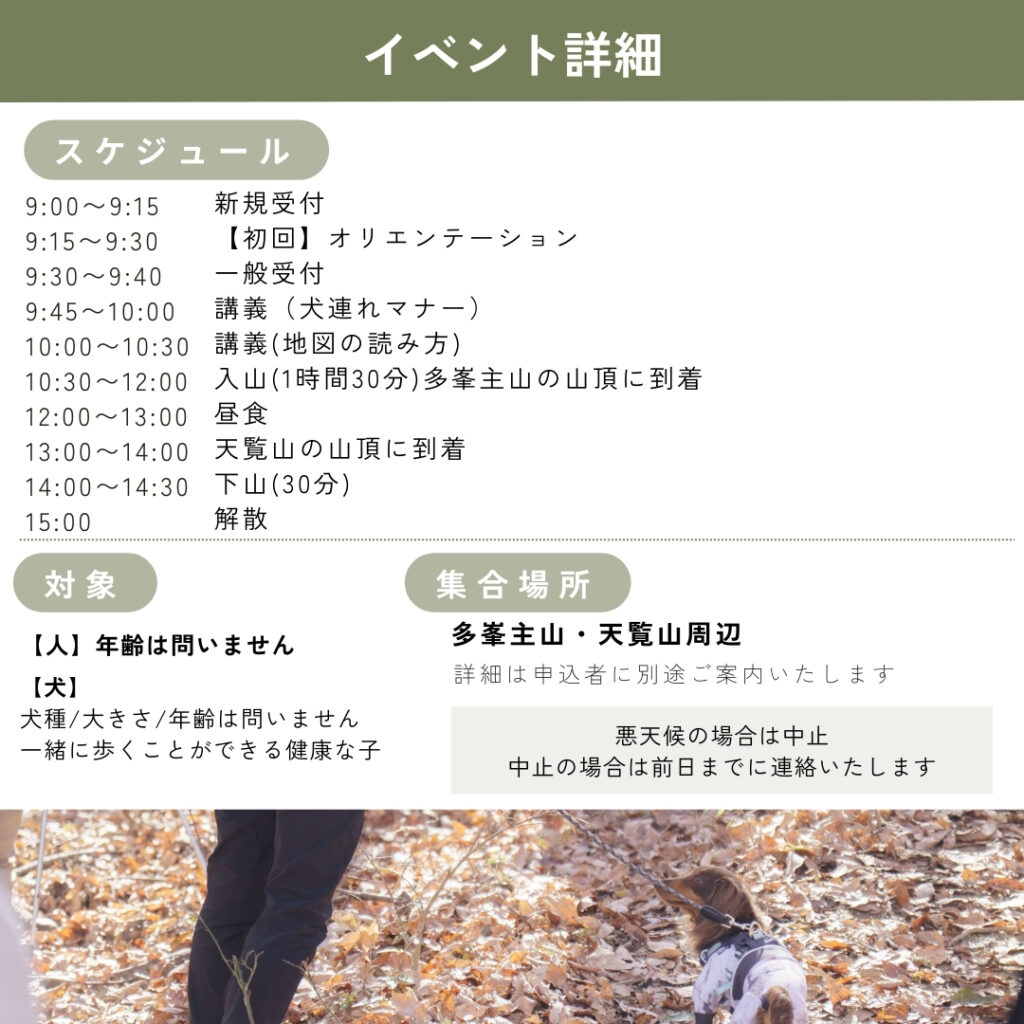 イベント詳細

スケジュール

9:00～9:15 新規受付
9:15～9:30 【初回】オリエンテーション
9:30～9:40 一般受付
9:45～10:00 講義（犬連れマナー）
10:00～10:30 講義(地図の読み方)
10:30～12:00 入山(1時間30分)多峯主山の山頂に到着
12:00～13:00 昼食
13:00～14:00 天覧山の山頂に到着
14:00～14:30 下山(30分)
15:00 解散

対象

【人】年齢は問いません

【犬】
犬種/大きさ/年齢は問いません
一緒に歩くことができる健康な子

集合場所

多峯主山・天覧山周辺
詳細は申込者に別途ご案内いたします

悪天候の場合は中止
中止の場合は前日までに連絡いたします